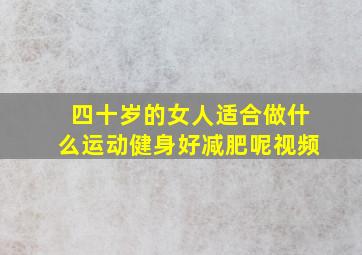 四十岁的女人适合做什么运动健身好减肥呢视频